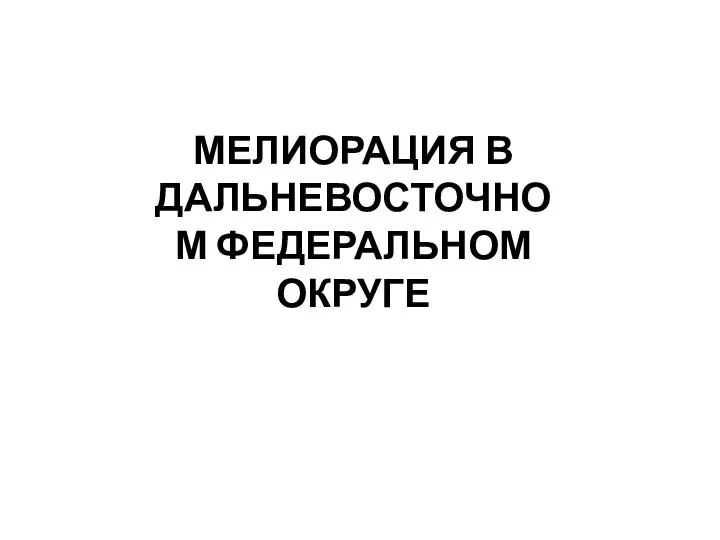 МЕЛИОРАЦИЯ В ДАЛЬНЕВОСТОЧНОМ ФЕДЕРАЛЬНОМ ОКРУГЕ